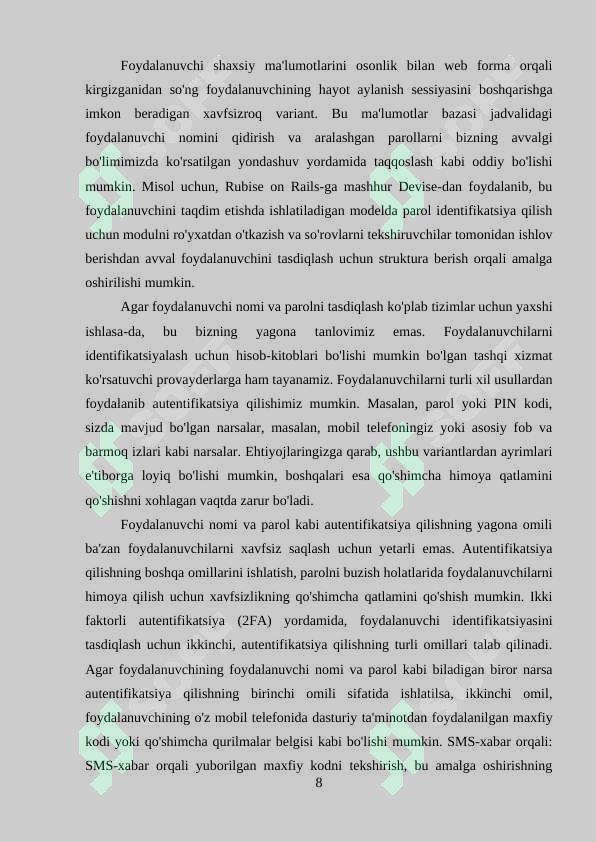 Foydalanuvchi shaxsiy ma'lumotlarini osonlik bilan web forma orqali kirgizganidan so'ng foydalanuvchining hayot aylanish sessiyasini boshqarishga imkon beradigan xavfsizroq variant. Bu ma'lumotlar bazasi jadvalidagi foydalanuvchi nomini qidirish va aralashgan parollarni bizning avvalgi bo'limimizda ko'rsatilgan yondashuv yordamida taqqoslash kabi oddiy bo'lishi mumkin. Misol uchun, Rubise on Rails-ga mashhur Devise-dan foydalanib, bu foydalanuvchini taqdim etishda ishlatiladigan modelda parol identifikatsiya qilish uchun modulni ro'yxatdan o'tkazish va so'rovlarni tekshiruvchilar tomonidan ishlov berishdan avval foydalanuvchini tasdiqlash uchun struktura berish orqali amalga oshirilishi mumkin.

Agar foydalanuvchi nomi va parolni tasdiqlash ko'plab tizimlar uchun yaxshi ishlasa-da, bu bizning yagona tanlovimiz emas. Foydalanuvchilarni identifikatsiyalash uchun hisob-kitoblari bo'lishi mumkin bo'lgan tashqi xizmat ko'rsatuvchi provayderlarga ham tayanamiz. Foydalanuvchilarni turli xil usullardan foydalanib autentifikatsiya qilishimiz mumkin. Masalan, parol yoki PIN kodi, sizda mavjud bo'lgan narsalar, masalan, mobil telefoningiz yoki asosiy fob va barmoq izlari kabi narsalar. Ehtiyojlaringizga qarab, ushbu variantlardan ayrimlari e'tiborga loyiq bo'lishi mumkin, boshqalari esa qo'shimcha himoya qatlamini qo'shishni xohlagan vaqtda zarur bo'ladi.

Foydalanuvchi nomi va parol kabi autentifikatsiya qilishning yagona omili ba'zan foydalanuvchilarni xavfsiz saqlash uchun yetarli emas. Autentifikatsiya qilishning boshqa omillarini ishlatish, parolni buzish holatlarida foydalanuvchilarni himoya qilish uchun xavfsizlikning qo'shimcha qatlamini qo'shish mumkin. Ikki faktorli autentifikatsiya (2FA) yordamida, foydalanuvchi identifikatsiyasini tasdiqlash uchun ikkinchi, autentifikatsiya qilishning turli omillari talab qilinadi. Agar foydalanuvchining foydalanuvchi nomi va parol kabi biladigan biror narsa autentifikatsiya qilishning birinchi omili sifatida ishlatilsa, ikkinchi omil, foydalanuvchining o'z mobil telefonida dasturiy ta'minotdan foydalanilgan maxfiy kodi yoki qo'shimcha qurilmalar belgisi kabi bo'lishi mumkin. SMS-xabar orqali: SMS-xabar orqali yuborilgan maxfiy kodni tekshirish, bu amalga oshirishning

8